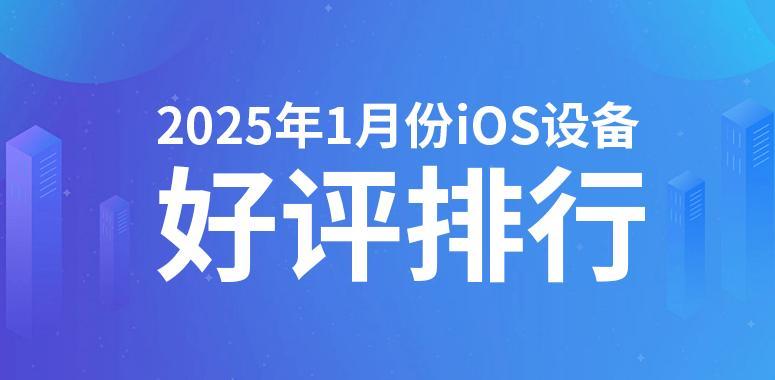 2025年1月份iOS设备
好评排行